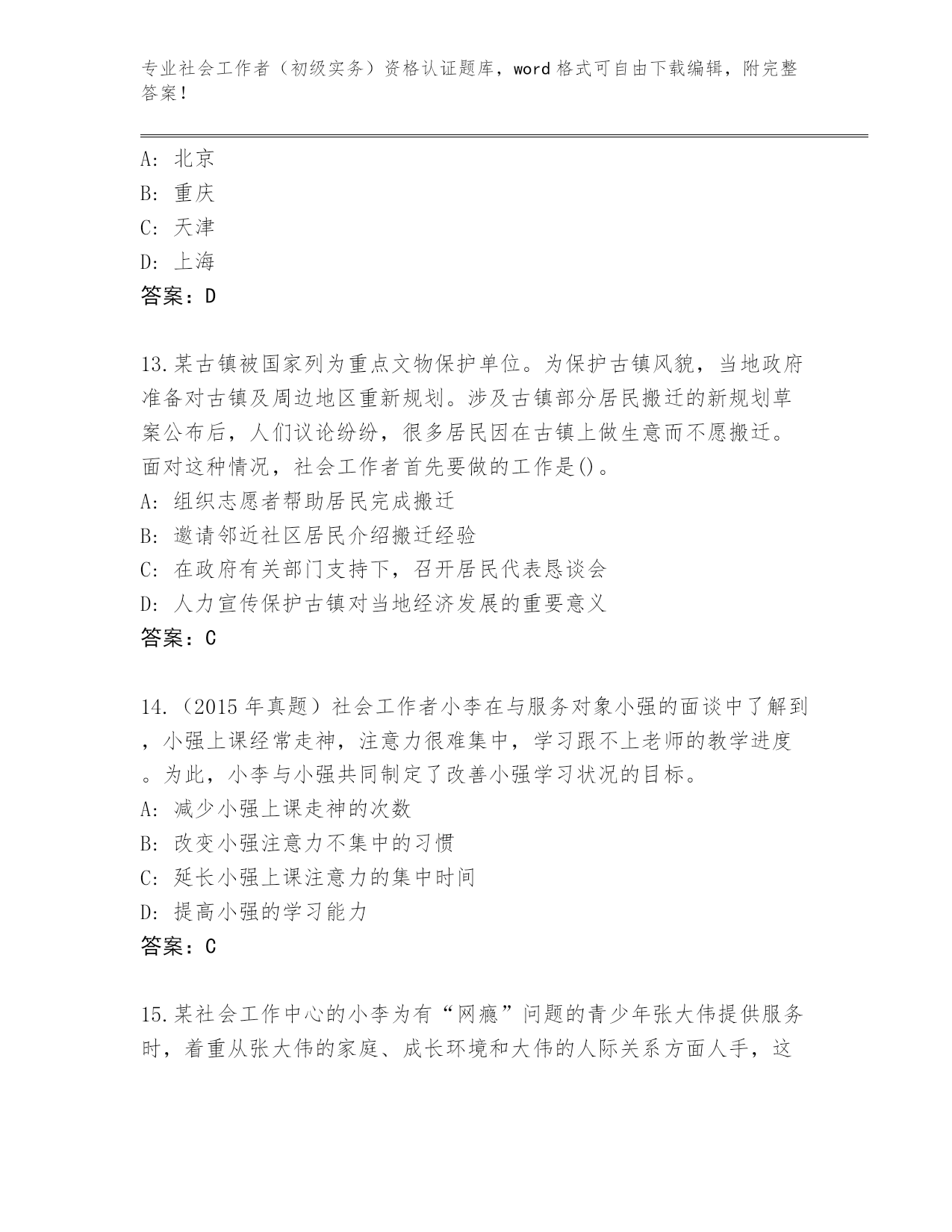 专业社会工作者（初级实务）资格认证题库，word 格式可自由下载编辑，附完整答案！

A: 北京
B: 重庆
C: 天津
D: 上海
答案：D

13.某古镇被国家列为重点文物保护单位。为保护古镇风貌，当地政府准备对古镇及周边地区重新规划。涉及古镇部分居民搬迁的新规划草案公布后，人们议论纷纷，很多居民因在古镇上做生意而不愿搬迁。面对这种情况，社会工作者首先要做的工作是()。
A: 组织志愿者帮助居民完成搬迁
B: 邀请邻近社区居民介绍搬迁经验
C: 在政府有关部门支持下，召开居民代表恳谈会
D: 人力宣传保护古镇对当地经济发展的重要意义
答案：C

14.（2015 年真题）社会工作者小李在与服务对象小强的面谈中了解到，小强上课经常走神，注意力很难集中，学习跟不上老师的教学进度。为此，小李与小强共同制定了改善小强学习状况的目标。
A: 减少小强上课走神的次数
B: 改变小强注意力不集中的习惯
C: 延长小强上课注意力的集中时间
D: 提高小强的学习能力
答案：C

15.某社会工作中心的小李为有“网瘾”问题的青少年张大伟提供服务时，着重从张大伟的家庭、成长环境和大伟的人际关系方面人手，这